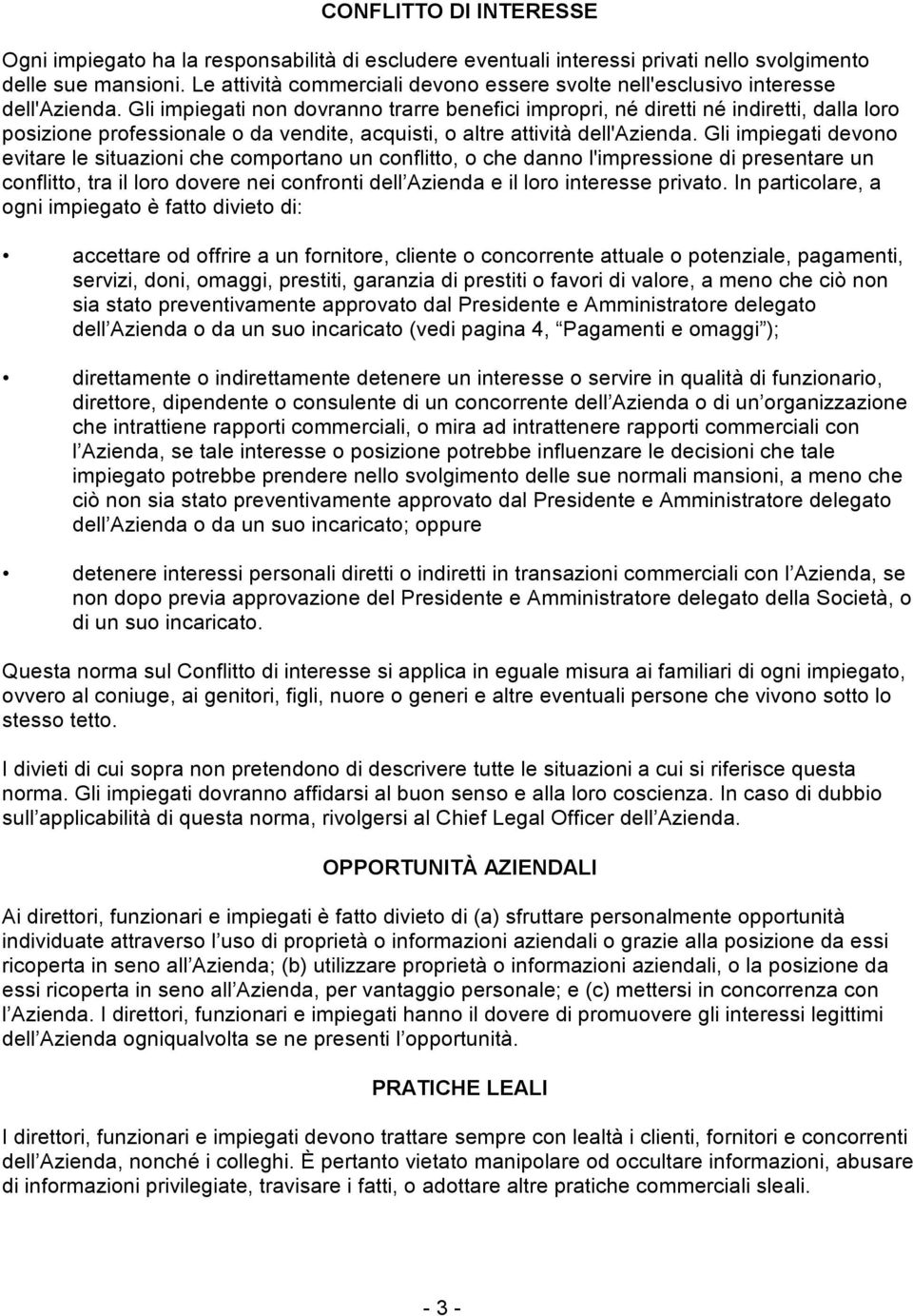 CONFLITTO DI INTERESSE

Ogni impiegato ha la responsabilità di escludere eventuali interessi privati nello svolgimento delle sue mansioni. Le attività commerciali devono essere svolte nell'esclusivo interesse dell'Azienda. Gli impiegati non dovranno trarre benefici impropri, né diretti né indiretti, dalla loro posizione professionale o da vendite, acquisti, o altre attività dell'Azienda. Gli impiegati devono evitare le situazioni che comportano un conflitto, o che danno l'impressione di presentare un conflitto, tra il loro dovere nei confronti dell Azienda e il loro interesse privato. In particolare, a ogni impiegato è fatto divieto di:

• accettare od offrire a un fornitore, cliente o concorrente attuale o potenziale, pagamenti, servizi, doni, omaggi, prestiti, garanzia di prestiti o favori di valore, a meno che ciò non sia stato preventivamente approvato dal Presidente e Amministratore delegato dell Azienda o da un suo incaricato (vedi pagina 4, Pagamenti e omaggi );

• direttamente o indirettamente detenere un interesse o servire in qualità di funzionario, direttore, dipendente o consulente di un concorrente dell Azienda o di un organizzazione che intrattiene rapporti commerciali, o mira ad intrattenere rapporti commerciali con l Azienda, se tale interesse o posizione potrebbe influenzare le decisioni che tale impiegato potrebbe prendere nello svolgimento delle sue normali mansioni, a meno che ciò non sia stato preventivamente approvato dal Presidente e Amministratore delegato dell Azienda o da un suo incaricato; oppure

• detenere interessi personali diretti o indiretti in transazioni commerciali con l Azienda, se non dopo previa approvazione del Presidente e Amministratore delegato della Società, o di un suo incaricato.

Questa norma sul Conflitto di interesse si applica in eguale misura ai familiari di ogni impiegato, ovvero al coniuge, ai genitori, figli, nuore o generi e altre eventuali persone che vivono sotto lo stesso tetto.

I divieti di cui sopra non pretendono di descrivere tutte le situazioni a cui si riferisce questa norma. Gli impiegati dovranno affidarsi al buon senso e alla loro coscienza. In caso di dubbio sull applicabilità di questa norma, rivolgersi al Chief Legal Officer dell Azienda.

OPPORTUNITÀ AZIENDALI

Ai direttori, funzionari e impiegati è fatto divieto di (a) sfruttare personalmente opportunità individuate attraverso l uso di proprietà o informazioni aziendali o grazie alla posizione da essi ricoperta in seno all Azienda; (b) utilizzare proprietà o informazioni aziendali, o la posizione da essi ricoperta in seno all Azienda, per vantaggio personale; e (c) mettersi in concorrenza con l Azienda. I direttori, funzionari e impiegati hanno il dovere di promuovere gli interessi legittimi dell Azienda ogniqualvolta se ne presenti l opportunità.

PRATICHE LEALI

I direttori, funzionari e impiegati devono trattare sempre con lealtà i clienti, fornitori e concorrenti dell Azienda, nonché i colleghi. È pertanto vietato manipolare od occultare informazioni, abusare di informazioni privilegiate, travisare i fatti, o adottare altre pratiche commerciali sleali.

- 3 -